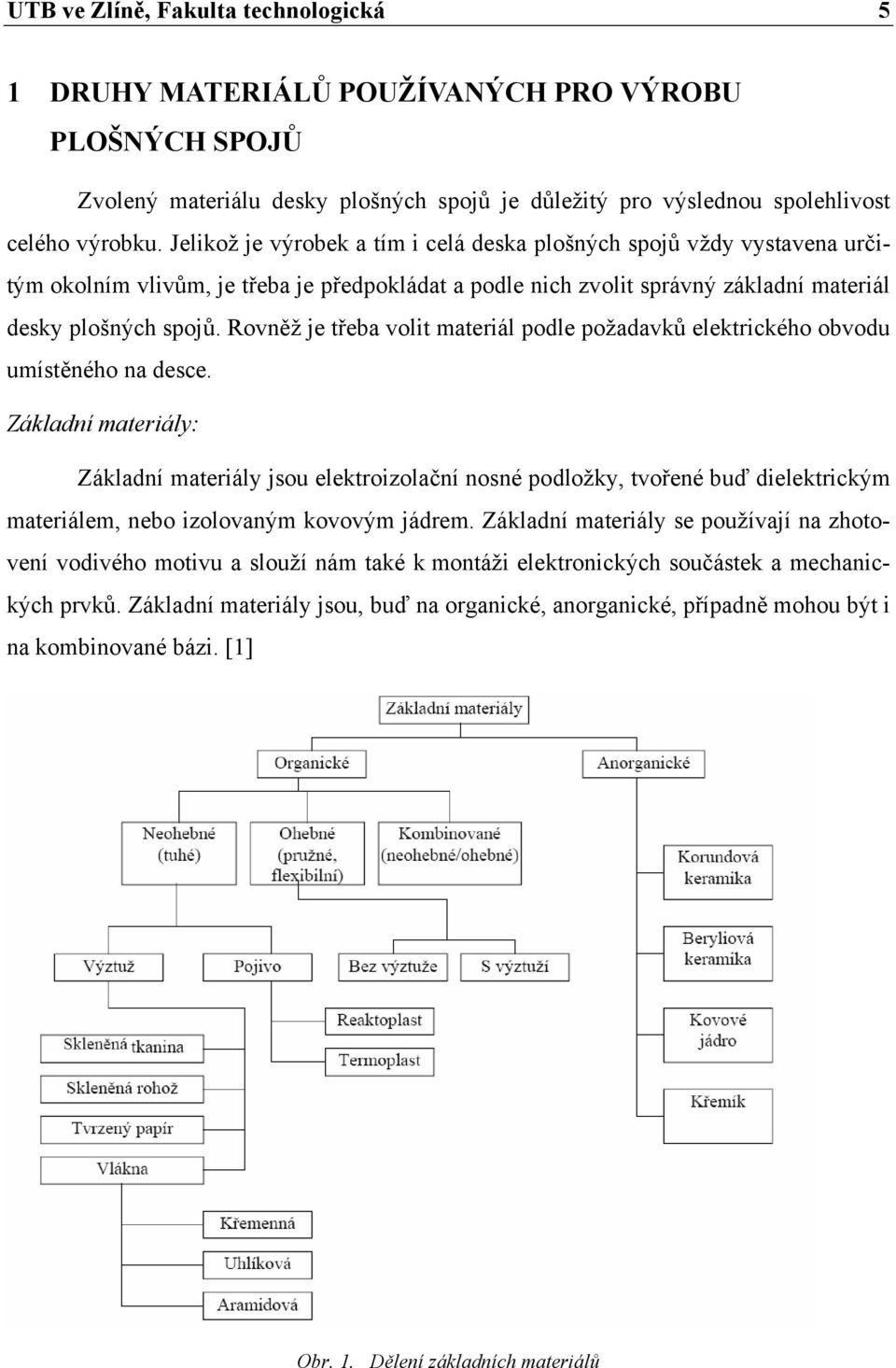 UTB ve Zlíně, Fakulta technologická 5

1 DRUHY MATERIÁLŮ POUŽÍVANÝCH PRO VÝROBU PLOŠNÝCH SPOJŮ

Zvolený materiálu desky plošných spojů je důležitý pro výslednou spolehlivost celého výrobku. Jelikož je výrobek a tím i celá deska plošných spojů vždy vystavena určitým okolním vlivům, je třeba je předpokládat a podle nich zvolit správný základní materiál desky plošných spojů. Rovněž je třeba volit materiál podle požadavků elektrického obvodu umístěného na desce.

Základní materiály:

Základní materiály jsou elektroizolační nosné podložky, tvořené buď dielektrickým materiálem, nebo izolovaným kovovým jádrem. Základní materiály se používají na zhotovení vodivého motivu a slouží nám také k montáži elektronických součástek a mechanických prvků. Základní materiály jsou, buď na organické, anorganické, případně mohou být i na kombinované bázi. [1]

Základní materiály
Organické
Anorganické
Neohebné (tuhé)
Ohebné (pružné, flexibilní)
Kombinované (neohebné/ohebné)
Korundová keramika
Beryliová keramika
Kovové jádro
Křemík
Výztuž
Pojivo
Bez výztuže
S výztuží
Reaktoplast
Termoplast
Skleněná tkanina
Skleněná rohož
Tvrzený papír
Vlákna
Křemenná
Uhlíková
Aramidová

Obr. 1. Dělení základních materiálů